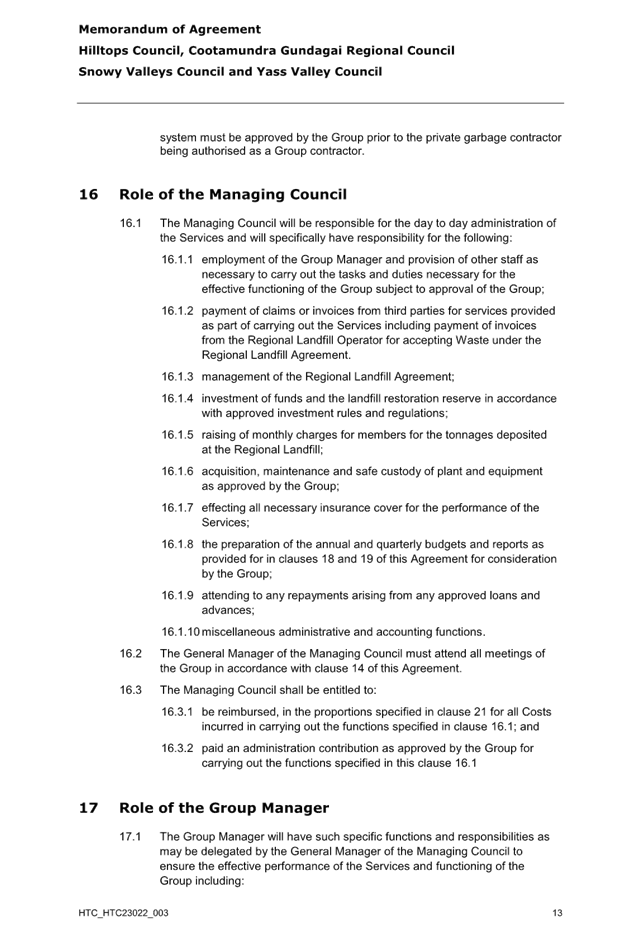 Memorandum of Agreement
Hilltops Council, Cootamundra Gundagai Regional Council
Snowy Valleys Council and Yass Valley Council

system must be approved by the Group prior to the private garbage contractor being authorised as a Group contractor.

16 Role of the Managing Council

16.1 The Managing Council will be responsible for the day to day administration of the Services and will specifically have responsibility for the following:

16.1.1 employment of the Group Manager and provision of other staff as necessary to carry out the tasks and duties necessary for the effective functioning of the Group subject to approval of the Group;

16.1.2 payment of claims or invoices from third parties for services provided as part of carrying out the Services including payment of invoices from the Regional Landfill Operator for accepting Waste under the Regional Landfill Agreement.

16.1.3 management of the Regional Landfill Agreement;

16.1.4 investment of funds and the landfill restoration reserve in accordance with approved investment rules and regulations;

16.1.5 raising of monthly charges for members for the tonnages deposited at the Regional Landfill;

16.1.6 acquisition, maintenance and safe custody of plant and equipment as approved by the Group;

16.1.7 effecting all necessary insurance cover for the performance of the Services;

16.1.8 the preparation of the annual and quarterly budgets and reports as provided for in clauses 18 and 19 of this Agreement for consideration by the Group;

16.1.9 attending to any repayments arising from any approved loans and advances;

16.1.10 miscellaneous administrative and accounting functions.

16.2 The General Manager of the Managing Council must attend all meetings of the Group in accordance with clause 14 of this Agreement.

16.3 The Managing Council shall be entitled to:

16.3.1 be reimbursed, in the proportions specified in clause 21 for all Costs incurred in carrying out the functions specified in clause 16.1; and

16.3.2 paid an administration contribution as approved by the Group for carrying out the functions specified in this clause 16.1

17 Role of the Group Manager

17.1 The Group Manager will have such specific functions and responsibilities as may be delegated by the General Manager of the Managing Council to ensure the effective performance of the Services and functioning of the Group including:

HTC_HTC23022_003 13